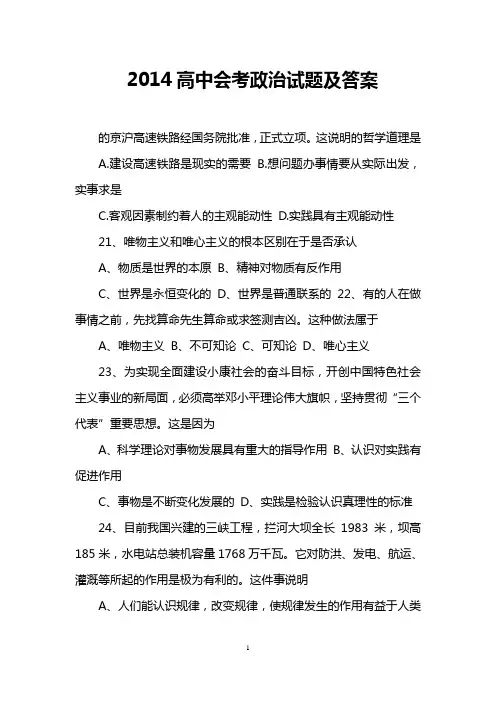 2014 高中会考政治试题及答案

的京沪高速铁路经国务院批准，正式立项。这说明的哲学道理是

A.建设高速铁路是现实的需要 B.想问题办事情要从实际出发，实事求是

C.客观因素制约着人的主观能动性 D.实践具有主观能动性

21、唯物主义和唯心主义的根本区别在于是否承认

A、物质是世界的本原 B、精神对物质有反作用

C、世界是永恒变化的 D、世界是普通联系的 22、有的人在做事情之前，先找算命先生算命或求签测吉凶。这种做法属于

A、唯物主义 B、不可知论 C、可知论 D、唯心主义

23、为实现全面建设小康社会的奋斗目标，开创中国特色社会主义事业的新局面，必须高举邓小平理论伟大旗帜，坚持贯彻“三个代表”重要思想。这是因为

A、科学理论对事物发展具有重大的指导作用 B、认识对实践有促进作用

C、事物是不断变化发展的 D、实践是检验认识真理性的标准

24、目前我国兴建的三峡工程，拦河大坝全长 1983 米，坝高 185 米，水电站总装机容量 1768 万千瓦。它对防洪、发电、航运、灌溉等所起的作用是极为有利的。这件事说明

A、人们能认识规律，改变规律，使规律发生的作用有益于人类

1